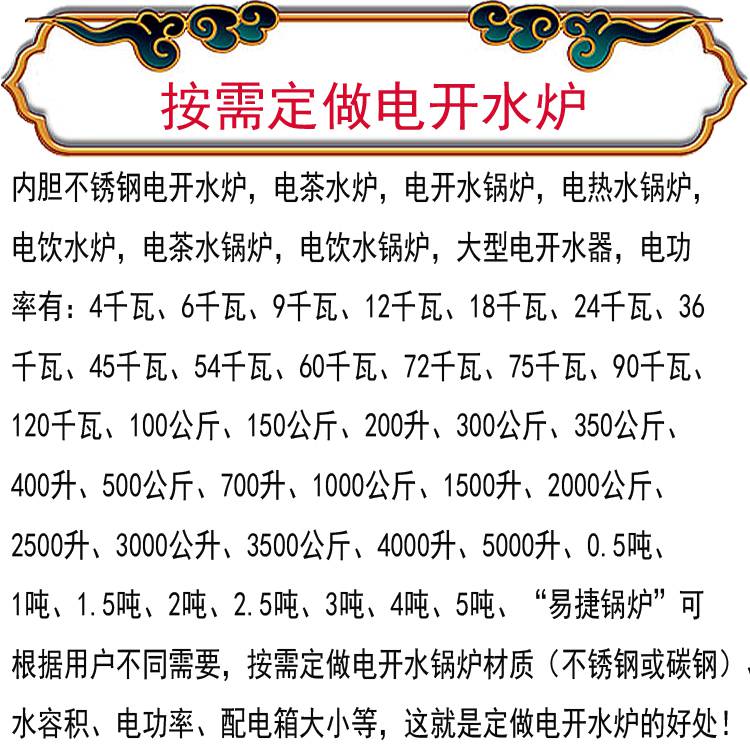 按需定做电开水炉

内胆不锈钢电开水炉，电茶水炉，电开水锅炉，电热水锅炉，电饮水炉，电茶水锅炉，电饮水锅炉，大型电开水器，电功率有：4千瓦、6千瓦、9千瓦、12千瓦、18千瓦、24千瓦、36千瓦、45千瓦、54千瓦、60千瓦、72千瓦、75千瓦、90千瓦、120千瓦、100公斤、150公斤、200升、300公斤、350公斤、400升、500公斤、700升、1000公斤、1500升、2000公斤、2500升、3000公升、3500公斤、4000升、5000升、0.5吨、1吨、1.5吨、2吨、2.5吨、3吨、4吨、5吨、“易捷锅炉”可根据用户不同需要，按需定做电开水锅炉材质（不锈钢或碳钢）、水容积、电功率、配电箱大小等，这就是定做电开水炉的好处！